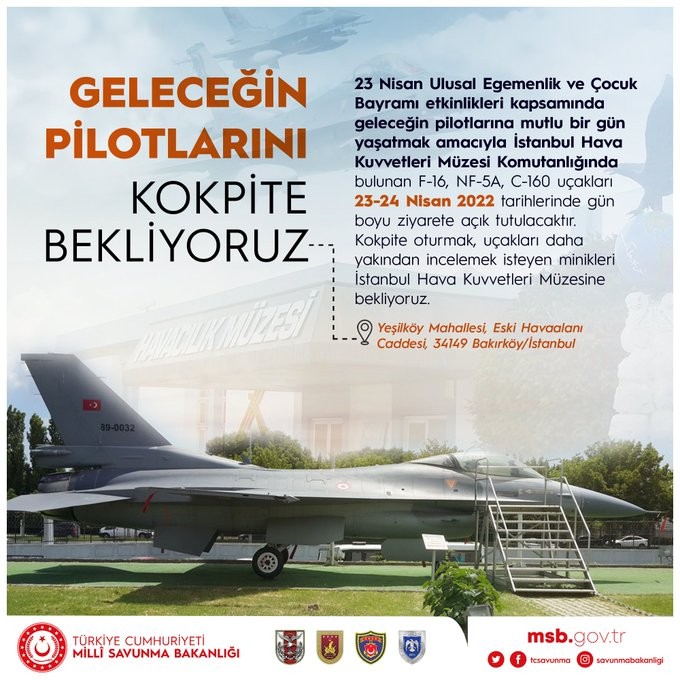 GELECEĞİN PİLOTLARINI KOKPİTE BEKLİYORUZ

23 Nisan Ulusal Egemenlik ve Çocuk Bayramı etkinlikleri kapsamında geleceğin pilotlarına mutlu bir gün yaşatmak amacıyla İstanbul Hava Kuvvetleri Müzesi Komutanlığında bulunan F-16, NF-5A, C-160 uçakları 23-24 Nisan 2022 tarihlerinde gün boyu ziyarete açık tutulacaktır. Kokpite oturmak, uçakları daha yakından incelemek isteyen minikleri İstanbul Hava Kuvvetleri Müzesine bekliyoruz.

Yeşilköy Mahallesi, Eski Havaalanı Caddesi, 34149 Bakırköy/İstanbul

HAVACILIK MÜZESİ

89-0032

TÜRKİYE CUMHURİYETİ
MİLLÎ SAVUNMA BAKANLIĞI

msb.gov.tr

tcsavunma savunmabakanligi